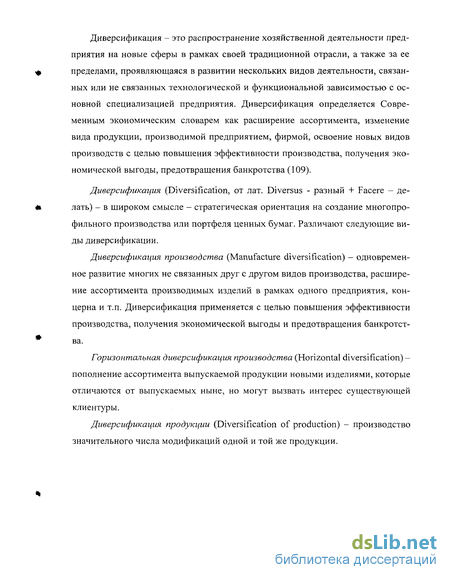 Диверсификация – это распространение хозяйственной деятельности предприятия на новые сферы в рамках своей традиционной отрасли, а также за ее пределами, проявляющаяся в развитии нескольких видов деятельности, связанных или не связанных технологической и функциональной зависимостью с основной специализацией предприятия. Диверсификация определяется Современным экономическим словарем как расширение ассортимента, изменение вида продукции, производимой предприятием, фирмой, освоение новых видов производств с целью повышения эффективности производства, получения экономической выгоды, предотвращения банкротства (109).

Диверсификация (Diversification, от лат. Diversus - разный + Facere – делать) – в широком смысле – стратегическая ориентация на создание многопрофильного производства или портфеля ценных бумаг. Различают следующие виды диверсификации.

Диверсификация производства (Manufacture diversification) – одновременное развитие многих не связанных друг с другом видов производства, расширение ассортимента производимых изделий в рамках одного предприятия, концерна и т.п. Диверсификация применяется с целью повышения эффективности производства, получения экономической выгоды и предотвращения банкротства.

Горизонтальная диверсификация производства (Horizontal diversification) – пополнение ассортимента выпускаемой продукции новыми изделиями, которые отличаются от выпускаемых ныне, но могут вызвать интерес существующей клиентуры.

Диверсификация продукции (Diversification of production) – производство значительного числа модификаций одной и той же продукции.

dsLib.net
библиотека диссертаций